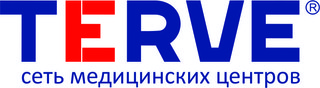 TERVE®

сеть медицинских центров